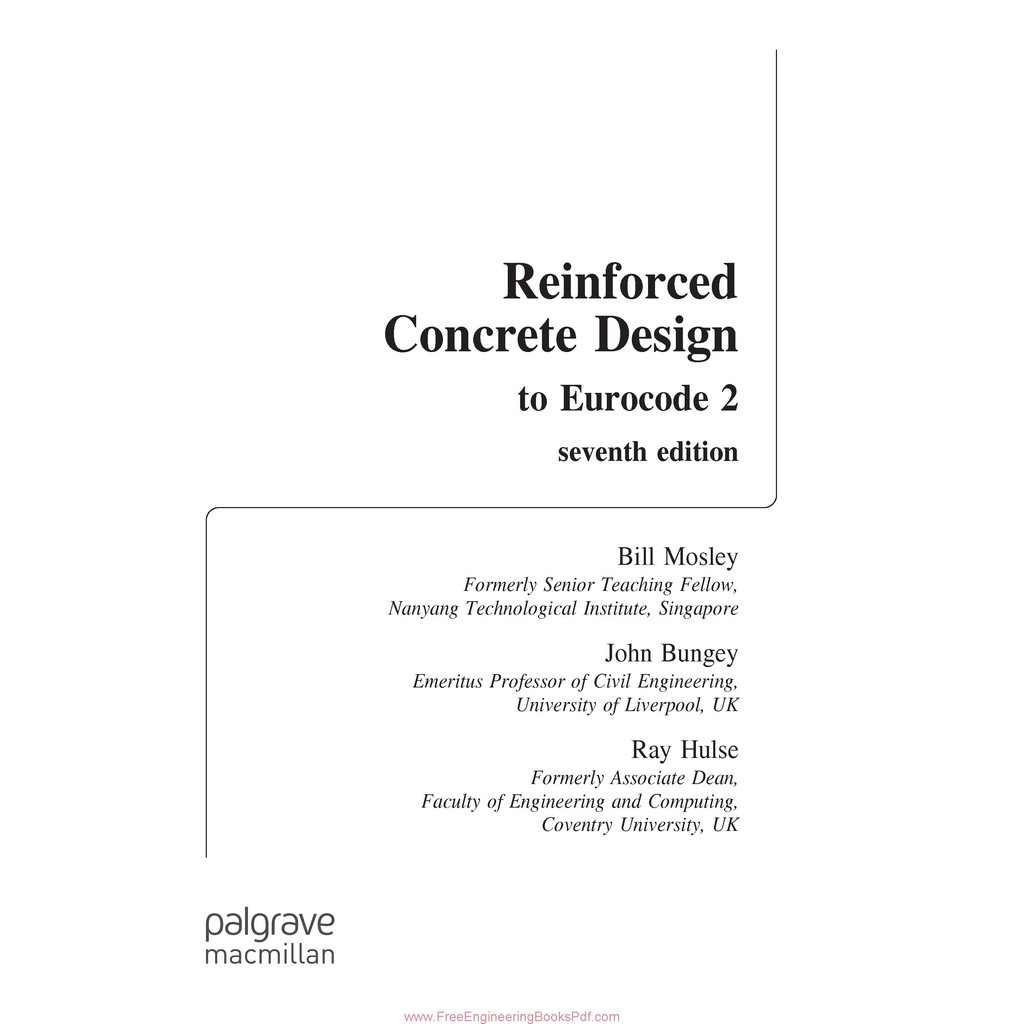 Reinforced
Concrete Design
to Eurocode 2
seventh edition

Bill Mosley
Formerly Senior Teaching Fellow,
Nanyang Technological Institute, Singapore

John Bungey
Emeritus Professor of Civil Engineering,
University of Liverpool, UK

Ray Hulse
Formerly Associate Dean,
Faculty of Engineering and Computing,
Coventry University, UK

palgrave
macmillan

www.FreeEngineeringBooksPdf.com